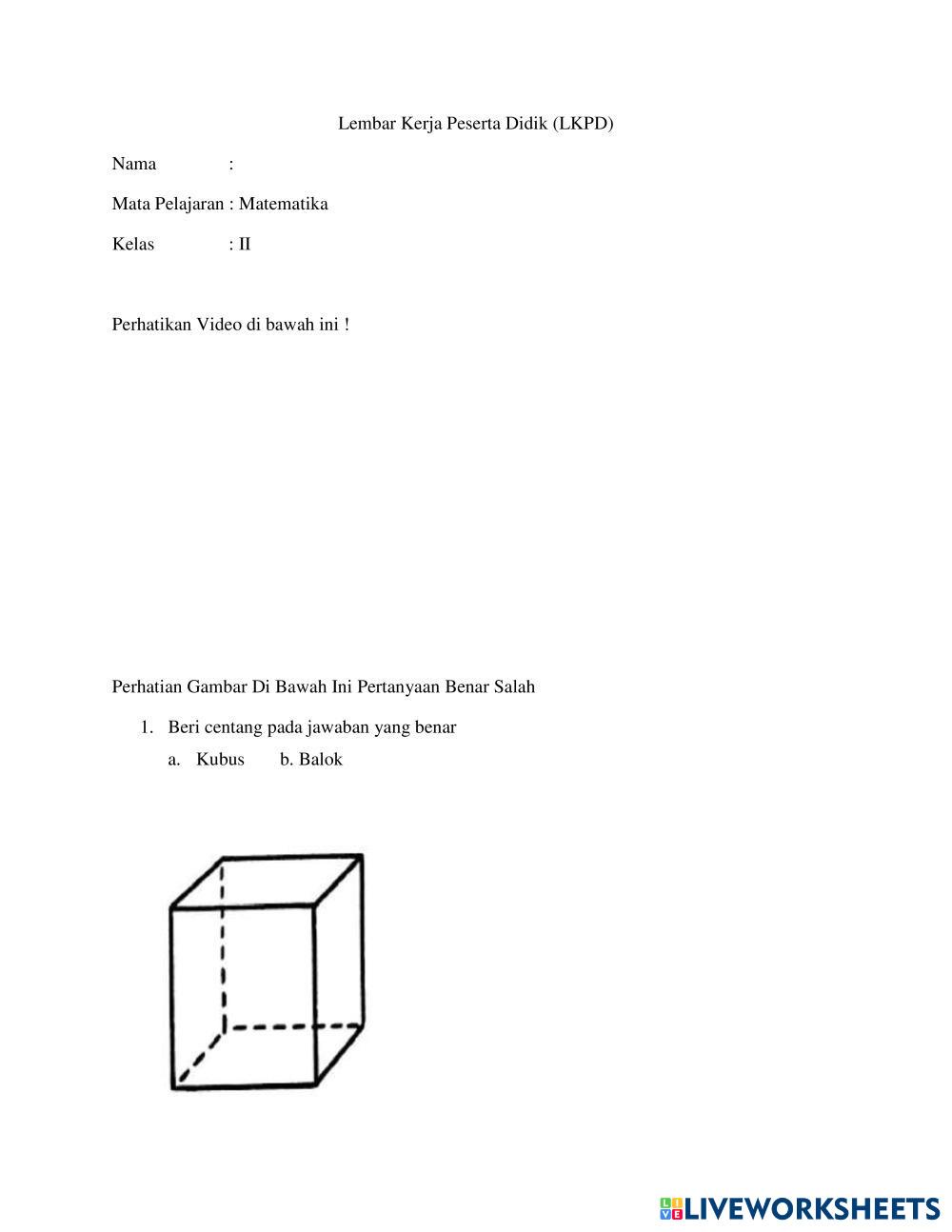 Lembar Kerja Peserta Didik (LKPD)

Nama :

Mata Pelajaran : Matematika

Kelas : II

Perhatikan Video di bawah ini !

Perhatian Gambar Di Bawah Ini Pertanyaan Benar Salah

1. Beri centang pada jawaban yang benar
a. Kubus b. Balok

LIVEWORKSHEETS